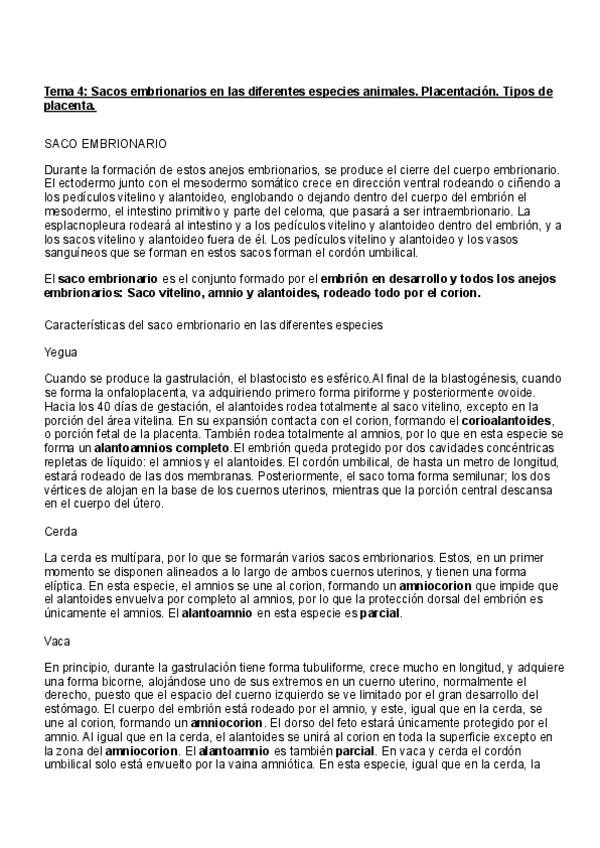 Tema 4: Sacos embrionarios en las diferentes especies animales. Placentación. Tipos de placenta.

SACO EMBRIONARIO

Durante la formación de estos anejos embrionarios, se produce el cierre del cuerpo embrionario. El ectodermo junto con el mesodermo somático crece en dirección ventral rodeando o ciñendo a los pedículos vitelino y alantoideo, englobando o dejando dentro del cuerpo del embrión el mesodermo, el intestino primitivo y parte del celoma, que pasará a ser intraembrionario. La esplacnopleura rodeará al intestino y a los pedículos vitelino y alantoideo dentro del embrión, y a los sacos vitelino y alantoideo fuera de él. Los pedículos vitelino y alantoideo y los vasos sanguíneos que se forman en estos sacos forman el cordón umbilical.

El saco embrionario es el conjunto formado por el embrión en desarrollo y todos los anejos embrionarios: Saco vitelino, amnio y alantoides, rodeado todo por el corion.

Características del saco embrionario en las diferentes especies

Yegua

Cuando se produce la gastrulación, el blastocisto es esférico.Al final de la blastogénesis, cuando se forma la onfaloplacenta, va adquiriendo primero forma piriforme y posteriormente ovoide. Hacia los 40 días de gestación, el alantoides rodea totalmente al saco vitelino, excepto en la porción del área vitelina. En su expansión contacta con el corion, formando el corioalantoides, o porción fetal de la placenta. También rodea totalmente al amnios, por lo que en esta especie se forma un alantoamnios completo.El embrión queda protegido por dos cavidades concéntricas repletas de líquido: el amnios y el alantoides. El cordón umbilical, de hasta un metro de longitud, estará rodeado de las dos membranas. Posteriormente, el saco toma forma semilunar; los dos vértices de alojan en la base de los cuernos uterinos, mientras que la porción central descansa en el cuerpo del útero.

Cerda

La cerda es multípara, por lo que se formarán varios sacos embrionarios. Estos, en un primer momento se disponen alineados a lo largo de ambos cuernos uterinos, y tienen una forma elíptica. En esta especie, el amnios se une al corion, formando un amniocorion que impide que el alantoides envuelva por completo al amnios, por lo que la protección dorsal del embrión es únicamente el amnios. El alantoamnio en esta especie es parcial.

Vaca

En principio, durante la gastrulación tiene forma tubuliforme, crece mucho en longitud, y adquiere una forma bicorne, alojándose uno de sus extremos en un cuerno uterino, normalmente el derecho, puesto que el espacio del cuerno izquierdo se ve limitado por el gran desarrollo del estómago. El cuerpo del embrión está rodeado por el amnio, y este, igual que en la cerda, se une al corion, formando un amniocorion. El dorso del feto estará únicamente protegido por el amnio. Al igual que en la cerda, el alantoides se unirá al corion en toda la superficie excepto en la zona del amniocorion. El alantoamnio es también parcial. En vaca y cerda el cordón umbilical solo está envuelto por la vaina amniótica. En esta especie, igual que en la cerda, la